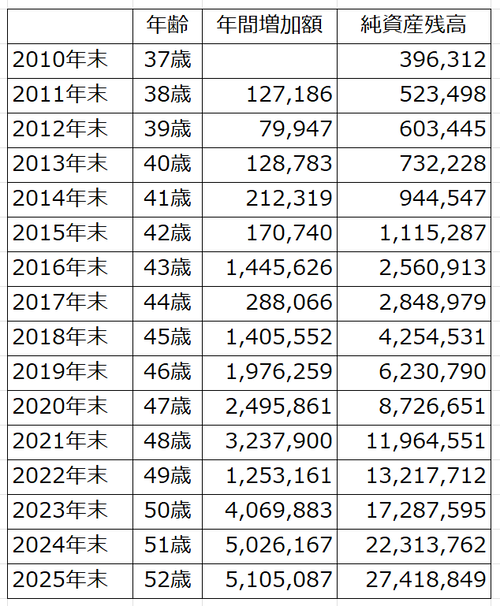 |  | 年齢 | 年間増加額 | 純資産残高 |
|---|---|---|---|
| 2010年末 | 37歳 |  | 396,312 |
| 2011年末 | 38歳 | 127,186 | 523,498 |
| 2012年末 | 39歳 | 79,947 | 603,445 |
| 2013年末 | 40歳 | 128,783 | 732,228 |
| 2014年末 | 41歳 | 212,319 | 944,547 |
| 2015年末 | 42歳 | 170,740 | 1,115,287 |
| 2016年末 | 43歳 | 1,445,626 | 2,560,913 |
| 2017年末 | 44歳 | 288,066 | 2,848,979 |
| 2018年末 | 45歳 | 1,405,552 | 4,254,531 |
| 2019年末 | 46歳 | 1,976,259 | 6,230,790 |
| 2020年末 | 47歳 | 2,495,861 | 8,726,651 |
| 2021年末 | 48歳 | 3,237,900 | 11,964,551 |
| 2022年末 | 49歳 | 1,253,161 | 13,217,712 |
| 2023年末 | 50歳 | 4,069,883 | 17,287,595 |
| 2024年末 | 51歳 | 5,026,167 | 22,313,762 |
| 2025年末 | 52歳 | 5,105,087 | 27,418,849 |